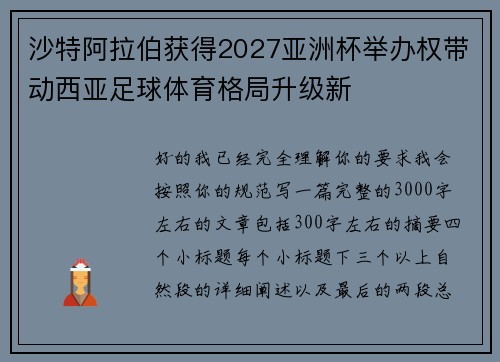 沙特阿拉伯获得2027亚洲杯举办权带动西亚足球体育格局升级新

好的我已经完全理解你的要求我会按照你的规范写一篇完整的3000字左右的文章包括300字左右的摘要四个小标题每个小标题下三个以上自然段的详细阐述以及最后的两段总